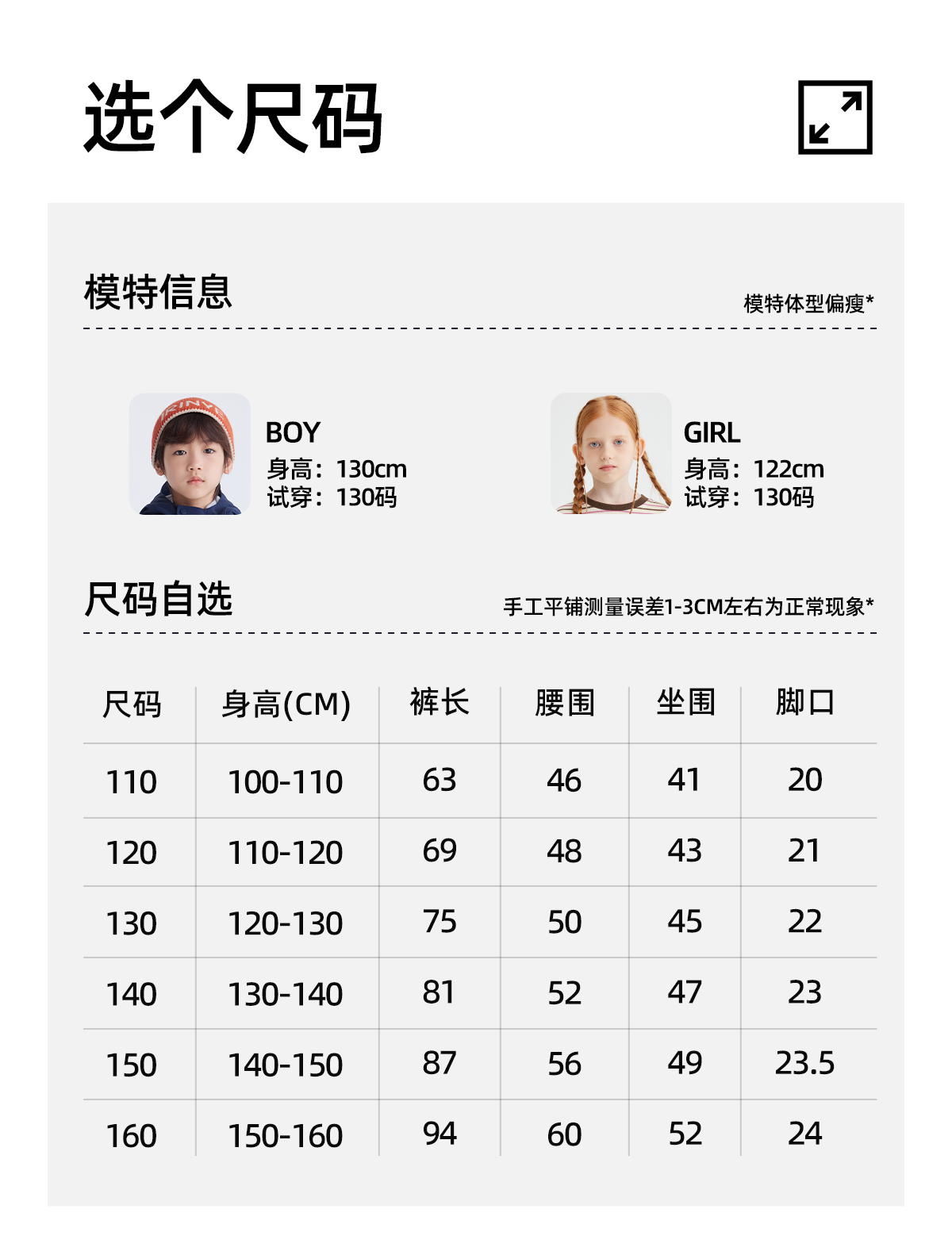 选个尺码

模特信息

模特体型偏瘦*

BOY
身高：130cm
试穿：130码

GIRL
身高：122cm
试穿：130码

尺码自选

手工平铺测量误差1-3CM左右为正常现象*

| 尺码 | 身高(CM) | 裤长 | 腰围 | 坐围 | 脚口 |
|---|---|---|---|---|---|
| 110 | 100-110 | 63 | 46 | 41 | 20 |
| 120 | 110-120 | 69 | 48 | 43 | 21 |
| 130 | 120-130 | 75 | 50 | 45 | 22 |
| 140 | 130-140 | 81 | 52 | 47 | 23 |
| 150 | 140-150 | 87 | 56 | 49 | 23.5 |
| 160 | 150-160 | 94 | 60 | 52 | 24 |